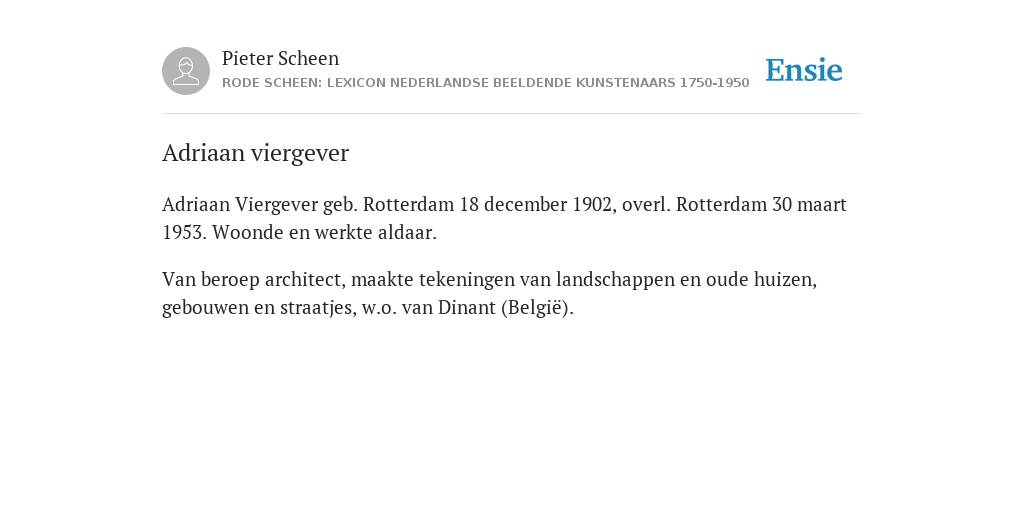 Pieter Scheen
RODE SCHEEN: LEXICON NEDERLANDSE BEELDENDE KUNSTENAARS 1750-1950

Ensie

Adriaan viergever

Adriaan Viergever geb. Rotterdam 18 december 1902, overl. Rotterdam 30 maart 1953. Woonde en werkte aldaar.

Van beroep architect, maakte tekeningen van landschappen en oude huizen, gebouwen en straatjes, w.o. van Dinant (België).